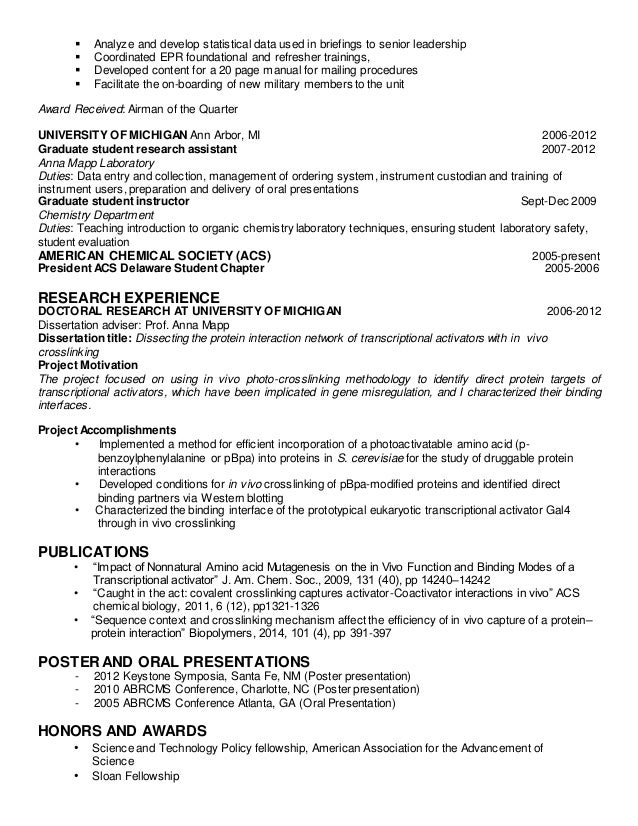 ▪ Analyze and develop statistical data used in briefings to senior leadership
▪ Coordinated EPR foundational and refresher trainings,
▪ Developed content for a 20 page manual for mailing procedures
▪ Facilitate the on-boarding of new military members to the unit

Award Received: Airman of the Quarter

UNIVERSITY OF MICHIGAN Ann Arbor, MI 2006-2012
Graduate student research assistant 2007-2012
Anna Mapp Laboratory
Duties: Data entry and collection, management of ordering system, instrument custodian and training of instrument users, preparation and delivery of oral presentations
Graduate student instructor Sept-Dec 2009
Chemistry Department
Duties: Teaching introduction to organic chemistry laboratory techniques, ensuring student laboratory safety, student evaluation
AMERICAN CHEMICAL SOCIETY (ACS) 2005-present
President ACS Delaware Student Chapter 2005-2006

RESEARCH EXPERIENCE
DOCTORAL RESEARCH AT UNIVERSITY OF MICHIGAN 2006-2012
Dissertation adviser: Prof. Anna Mapp
Dissertation title: Dissecting the protein interaction network of transcriptional activators with in vivo crosslinking
Project Motivation
The project focused on using in vivo photo-crosslinking methodology to identify direct protein targets of transcriptional activators, which have been implicated in gene misregulation, and I characterized their binding interfaces.

Project Accomplishments
• Implemented a method for efficient incorporation of a photoactivatable amino acid (p-benzoylphenylalanine or pBpa) into proteins in S. cerevisiae for the study of druggable protein interactions
• Developed conditions for in vivo crosslinking of pBpa-modified proteins and identified direct binding partners via Western blotting
• Characterized the binding interface of the prototypical eukaryotic transcriptional activator Gal4 through in vivo crosslinking

PUBLICATIONS
• "Impact of Nonnatural Amino acid Mutagenesis on the in Vivo Function and Binding Modes of a Transcriptional activator" J. Am. Chem. Soc., 2009, 131 (40), pp 14240–14242
• "Caught in the act: covalent crosslinking captures activator-Coactivator interactions in vivo" ACS chemical biology, 2011, 6 (12), pp1321-1326
• "Sequence context and crosslinking mechanism affect the efficiency of in vivo capture of a protein–protein interaction" Biopolymers, 2014, 101 (4), pp 391-397

POSTER AND ORAL PRESENTATIONS
- 2012 Keystone Symposia, Santa Fe, NM (Poster presentation)
- 2010 ABRCMS Conference, Charlotte, NC (Poster presentation)
- 2005 ABRCMS Conference Atlanta, GA (Oral Presentation)

HONORS AND AWARDS
• Science and Technology Policy fellowship, American Association for the Advancement of Science
• Sloan Fellowship